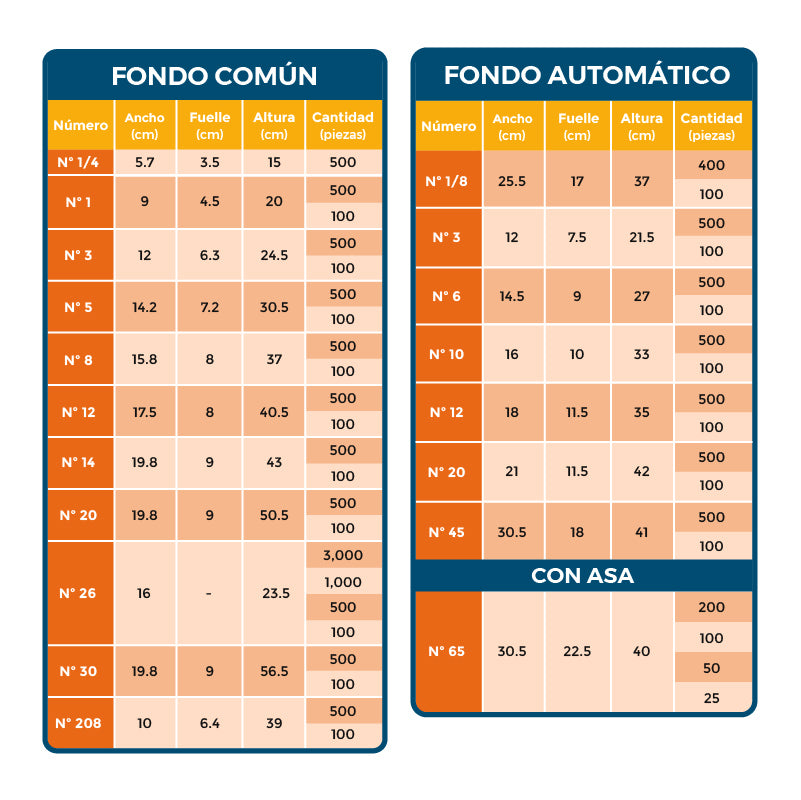 FONDO COMÚN

| Número | Ancho (cm) | Fuelle (cm) | Altura (cm) | Cantidad (piezas) |
|---|---|---|---|---|
| N° 1/4 | 5.7 | 3.5 | 15 | 500 |
| N° 1 | 9 | 4.5 | 20 | 500 |
| | | | | 100 |
| N° 3 | 12 | 6.3 | 24.5 | 500 |
| | | | | 100 |
| N° 5 | 14.2 | 7.2 | 30.5 | 500 |
| | | | | 100 |
| N° 8 | 15.8 | 8 | 37 | 500 |
| | | | | 100 |
| N° 12 | 17.5 | 8 | 40.5 | 500 |
| | | | | 100 |
| N° 14 | 19.8 | 9 | 43 | 500 |
| | | | | 100 |
| N° 20 | 19.8 | 9 | 50.5 | 500 |
| | | | | 100 |
| N° 26 | 16 | - | 23.5 | 3,000 |
| | | | | 1,000 |
| | | | | 500 |
| | | | | 100 |
| N° 30 | 19.8 | 9 | 56.5 | 500 |
| | | | | 100 |
| N° 208 | 10 | 6.4 | 39 | 500 |
| | | | | 100 |

FONDO AUTOMÁTICO

| Número | Ancho (cm) | Fuelle (cm) | Altura (cm) | Cantidad (piezas) |
|---|---|---|---|---|
| N° 1/8 | 25.5 | 17 | 37 | 400 |
| | | | | 100 |
| N° 3 | 12 | 7.5 | 21.5 | 500 |
| | | | | 100 |
| N° 6 | 14.5 | 9 | 27 | 500 |
| | | | | 100 |
| N° 10 | 16 | 10 | 33 | 500 |
| | | | | 100 |
| N° 12 | 18 | 11.5 | 35 | 500 |
| | | | | 100 |
| N° 20 | 21 | 11.5 | 42 | 500 |
| | | | | 100 |
| N° 45 | 30.5 | 18 | 41 | 500 |
| | | | | 100 |

CON ASA

| | | | | |
|---|---|---|---|---|
| N° 65 | 30.5 | 22.5 | 40 | 200 |
| | | | | 100 |
| | | | | 50 |
| | | | | 25 |